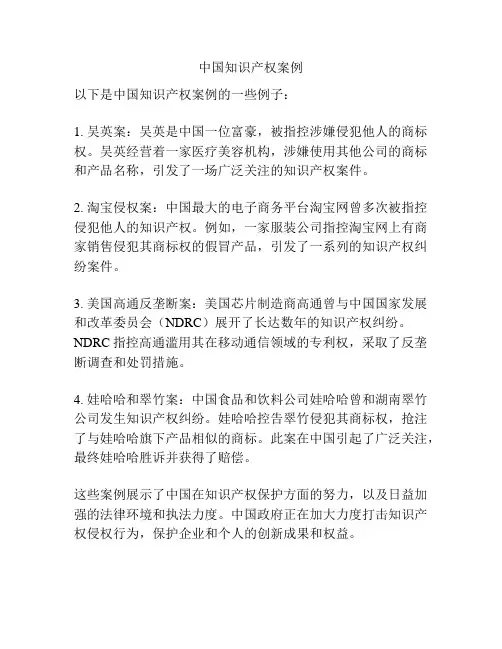 中国知识产权案例

以下是中国知识产权案例的一些例子：

1. 吴英案：吴英是中国一位富豪，被指控涉嫌侵犯他人的商标权。吴英经营着一家医疗美容机构，涉嫌使用其他公司的商标和产品名称，引发了一场广泛关注的知识产权案件。

2. 淘宝侵权案：中国最大的电子商务平台淘宝网曾多次被指控侵犯他人的知识产权。例如，一家服装公司指控淘宝网上有商家销售侵犯其商标权的假冒产品，引发了一系列的知识产权纠纷案件。

3. 美国高通反垄断案：美国芯片制造商高通曾与中国国家发展和改革委员会（NDRC）展开了长达数年的知识产权纠纷。NDRC 指控高通滥用其在移动通信领域的专利权，采取了反垄断调查和处罚措施。

4. 娃哈哈和翠竹案：中国食品和饮料公司娃哈哈曾和湖南翠竹公司发生知识产权纠纷。娃哈哈控告翠竹侵犯其商标权，抢注了与娃哈哈旗下产品相似的商标。此案在中国引起了广泛关注，最终娃哈哈胜诉并获得了赔偿。

这些案例展示了中国在知识产权保护方面的努力，以及日益加强的法律环境和执法力度。中国政府正在加大力度打击知识产权侵权行为，保护企业和个人的创新成果和权益。